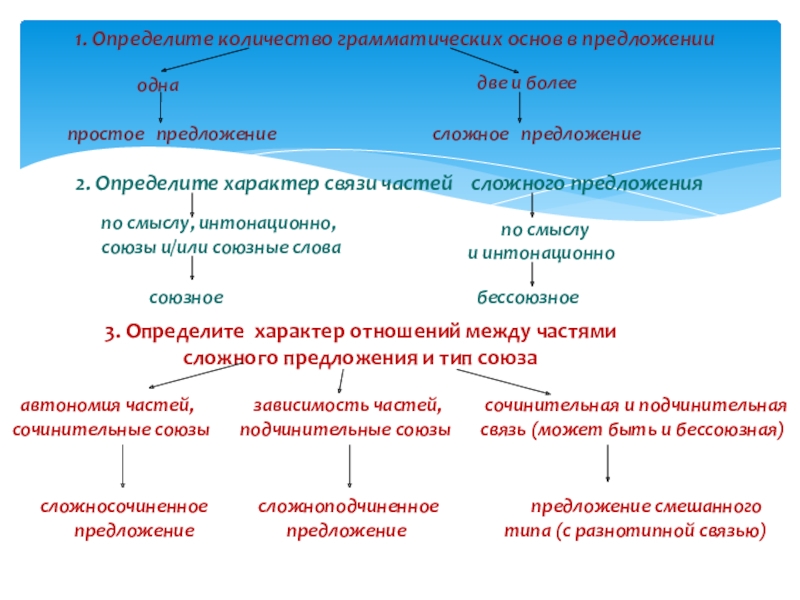 1. Определите количество грамматических основ в предложении

одна

две и более

простое предложение

сложное предложение

2. Определите характер связи частей сложного предложения

по смыслу, интонационно, союзы и/или союзные слова

по смыслу и интонационно

союзное

бессоюзное

3. Определите характер отношений между частями сложного предложения и тип союза

автономия частей, сочинительные союзы

зависимость частей, подчинительные союзы

сочинительная и подчинительная связь (может быть и бессоюзная)

сложносочиненное предложение

сложноподчиненное предложение

предложение смешанного типа (с разнотипной связью)